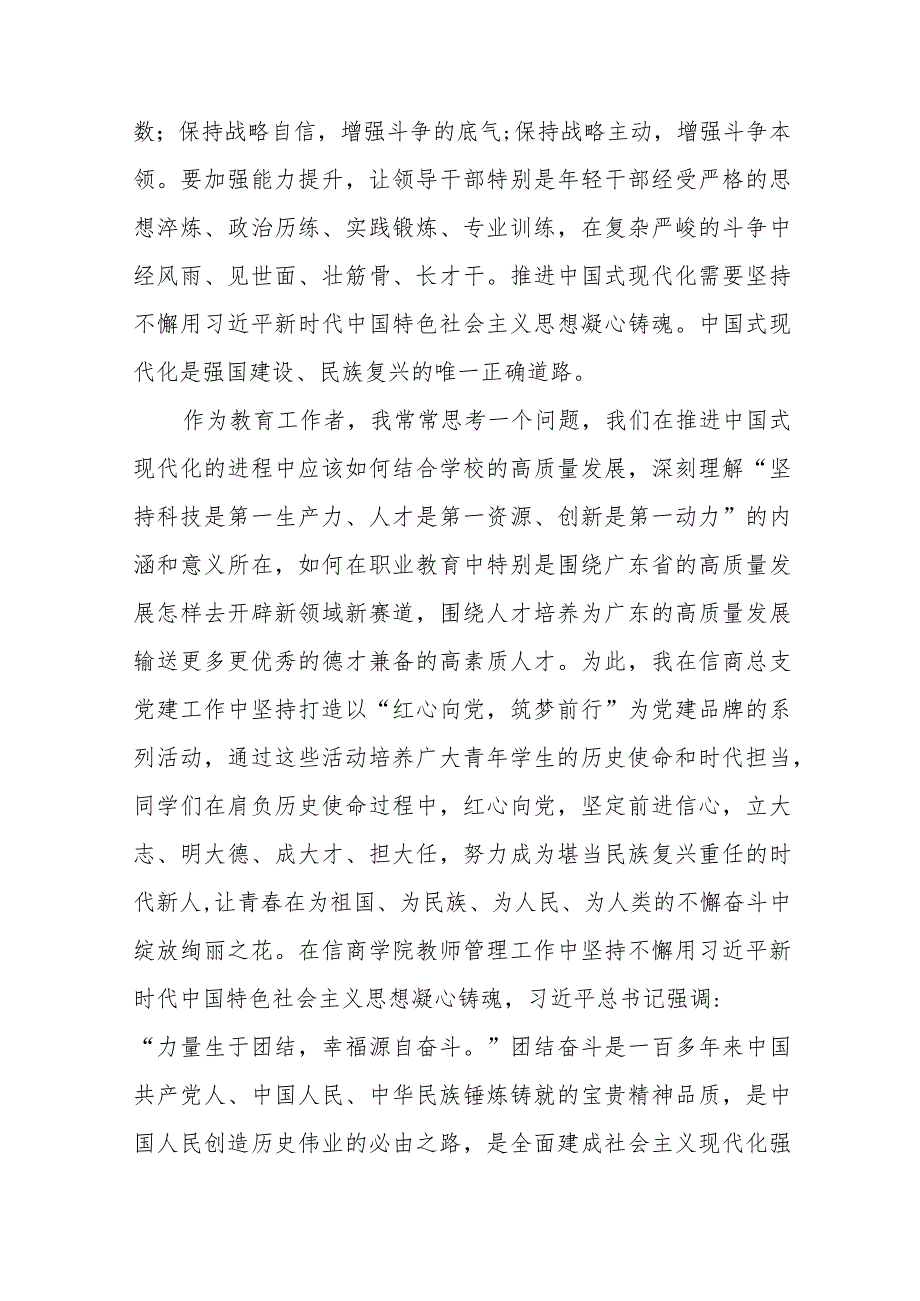 数；保持战略自信，增强斗争的底气；保持战略主动，增强斗争本领。要加强能力提升，让领导干部特别是年轻干部经受严格的思想淬炼、政治历练、实践锻炼、专业训练，在复杂严峻的斗争中经风雨、见世面、壮筋骨、长才干。推进中国式现代化需要坚持不懈用习近平新时代中国特色社会主义思想凝心铸魂。中国式现代化是强国建设、民族复兴的唯一正确道路。

作为教育工作者，我常常思考一个问题，我们在推进中国式现代化的进程中应该如何结合学校的高质量发展，深刻理解“坚持科技是第一生产力、人才是第一资源、创新是第一动力”的内涵和意义所在，如何在职业教育中特别是围绕广东省的高质量发展怎样去开辟新领域新赛道，围绕人才培养为广东的高质量发展输送更多更优秀的德才兼备的高素质人才。为此，我在信商总支党建工作中坚持打造以“红心向党，筑梦前行”为党建品牌的系列活动，通过这些活动培养广大青年学生的历史使命和时代担当，同学们在肩负历史使命过程中，红心向党，坚定前进信心，立大志、明大德、成大才、担大任，努力成为堪当民族复兴重任的时代新人，让青春在为祖国、为民族、为人民、为人类的不懈奋斗中绽放绚丽之花。在信商学院教师管理工作中坚持不懈用习近平新时代中国特色社会主义思想凝心铸魂，习近平总书记强调：“力量生于团结，幸福源自奋斗。”团结奋斗是一百多年来中国共产党人、中国人民、中华民族锤炼铸就的宝贵精神品质，是中国人民创造历史伟业的必由之路，是全面建成社会主义现代化强